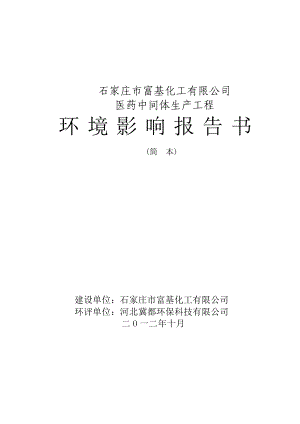 石家庄市富基化工有限公司
医药中间体生产工程

环境影响报告书

（简　本）

建设单位：石家庄市富基化工有限公司
环评单位：河北冀都环保科技有限公司
二０一二年十月